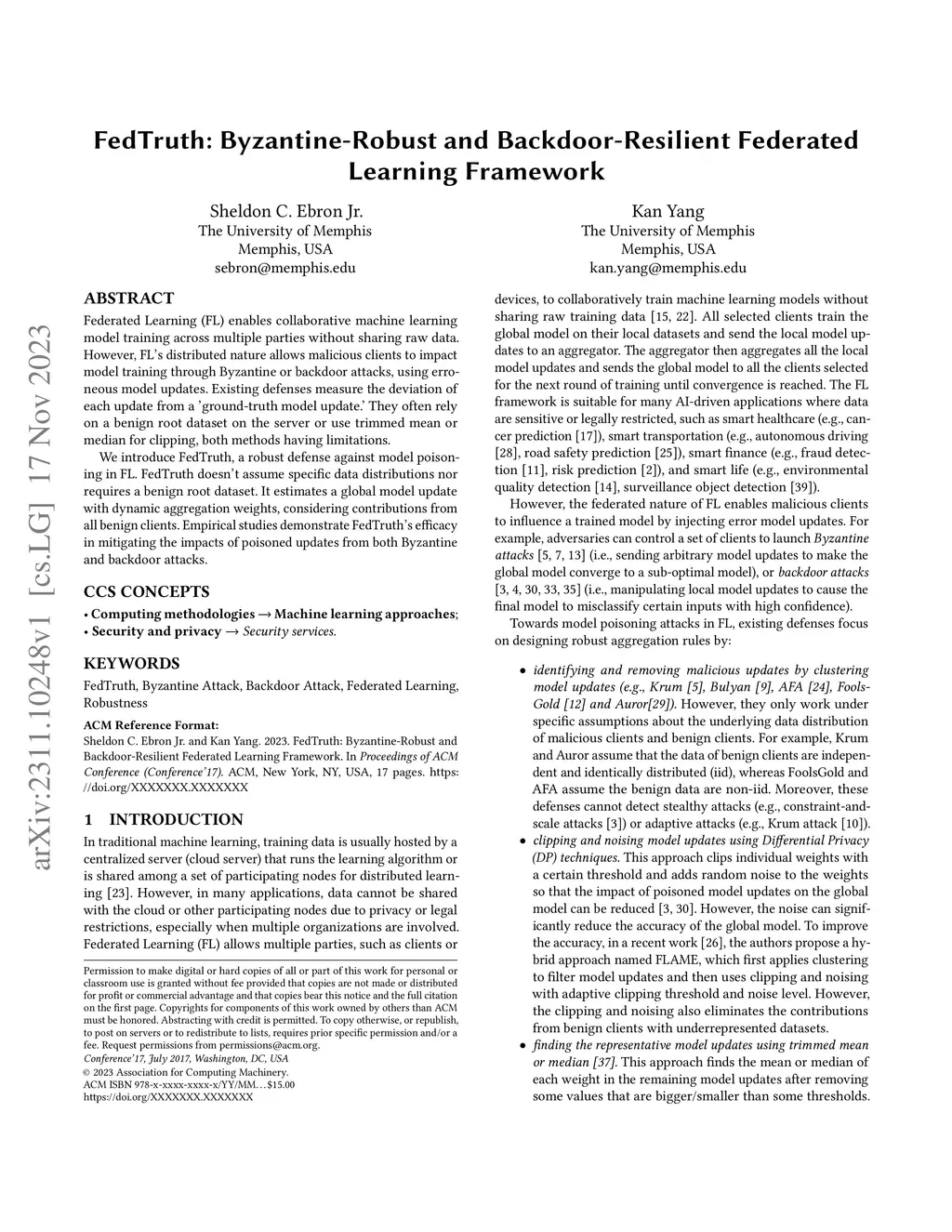 arXiv:2311.10248v1 [cs.LG] 17 Nov 2023

FedTruth: Byzantine-Robust and Backdoor-Resilient Federated Learning Framework

Sheldon C. Ebron Jr.
The University of Memphis
Memphis, USA
sebron@memphis.edu

Kan Yang
The University of Memphis
Memphis, USA
kan.yang@memphis.edu

ABSTRACT

Federated Learning (FL) enables collaborative machine learning model training across multiple parties without sharing raw data. However, FL's distributed nature allows malicious clients to impact model training through Byzantine or backdoor attacks, using erroneous model updates. Existing defenses measure the deviation of each update from a 'ground-truth model update.' They often rely on a benign root dataset on the server or use trimmed mean or median for clipping, both methods having limitations.

We introduce FedTruth, a robust defense against model poisoning in FL. FedTruth doesn't assume specific data distributions nor requires a benign root dataset. It estimates a global model update with dynamic aggregation weights, considering contributions from all benign clients. Empirical studies demonstrate FedTruth's efficacy in mitigating the impacts of poisoned updates from both Byzantine and backdoor attacks.

CCS CONCEPTS

• Computing methodologies → Machine learning approaches; • Security and privacy → Security services.

KEYWORDS

FedTruth, Byzantine Attack, Backdoor Attack, Federated Learning, Robustness

ACM Reference Format:
Sheldon C. Ebron Jr. and Kan Yang. 2023. FedTruth: Byzantine-Robust and Backdoor-Resilient Federated Learning Framework. In Proceedings of ACM Conference (Conference'17). ACM, New York, NY, USA, 17 pages. https://doi.org/XXXXXXX.XXXXXXX

1 INTRODUCTION

In traditional machine learning, training data is usually hosted by a centralized server (cloud server) that runs the learning algorithm or is shared among a set of participating nodes for distributed learning [23]. However, in many applications, data cannot be shared with the cloud or other participating nodes due to privacy or legal restrictions, especially when multiple organizations are involved. Federated Learning (FL) allows multiple parties, such as clients or

Permission to make digital or hard copies of all or part of this work for personal or classroom use is granted without fee provided that copies are not made or distributed for profit or commercial advantage and that copies bear this notice and the full citation on the first page. Copyrights for components of this work owned by others than ACM must be honored. Abstracting with credit is permitted. To copy otherwise, or republish, to post on servers or to redistribute to lists, requires prior specific permission and/or a fee. Request permissions from permissions@acm.org.
Conference'17, July 2017, Washington, DC, USA
© 2023 Association for Computing Machinery.
ACM ISBN 978-x-xxxx-xxxx-x/YY/MM…$15.00
https://doi.org/XXXXXXX.XXXXXXX

devices, to collaboratively train machine learning models without sharing raw training data [15, 22]. All selected clients train the global model on their local datasets and send the local model updates to an aggregator. The aggregator then aggregates all the local model updates and sends the global model to all the clients selected for the next round of training until convergence is reached. The FL framework is suitable for many AI-driven applications where data are sensitive or legally restricted, such as smart healthcare (e.g., cancer prediction [17]), smart transportation (e.g., autonomous driving [28], road safety prediction [25]), smart finance (e.g., fraud detection [11], risk prediction [2]), and smart life (e.g., environmental quality detection [14], surveillance object detection [39]).

However, the federated nature of FL enables malicious clients to influence a trained model by injecting error model updates. For example, adversaries can control a set of clients to launch Byzantine attacks [5, 7, 13] (i.e., sending arbitrary model updates to make the global model converge to a sub-optimal model), or backdoor attacks [3, 4, 30, 33, 35] (i.e., manipulating local model updates to cause the final model to misclassify certain inputs with high confidence).

Towards model poisoning attacks in FL, existing defenses focus on designing robust aggregation rules by:

• identifying and removing malicious updates by clustering model updates (e.g., Krum [5], Bulyan [9], AFA [24], FoolsGold [12] and Auror[29]). However, they only work under specific assumptions about the underlying data distribution of malicious clients and benign clients. For example, Krum and Auror assume that the data of benign clients are independent and identically distributed (iid), whereas FoolsGold and AFA assume the benign data are non-iid. Moreover, these defenses cannot detect stealthy attacks (e.g., constraint-and-scale attacks [3]) or adaptive attacks (e.g., Krum attack [10]).
• clipping and noising model updates using Differential Privacy (DP) techniques. This approach clips individual weights with a certain threshold and adds random noise to the weights so that the impact of poisoned model updates on the global model can be reduced [3, 30]. However, the noise can significantly reduce the accuracy of the global model. To improve the accuracy, in a recent work [26], the authors propose a hybrid approach named FLAME, which first applies clustering to filter model updates and then uses clipping and noising with adaptive clipping threshold and noise level. However, the clipping and noising also eliminates the contributions from benign clients with underrepresented datasets.
• finding the representative model updates using trimmed mean or median [37]. This approach finds the mean or median of each weight in the remaining model updates after removing some values that are bigger/smaller than some thresholds.